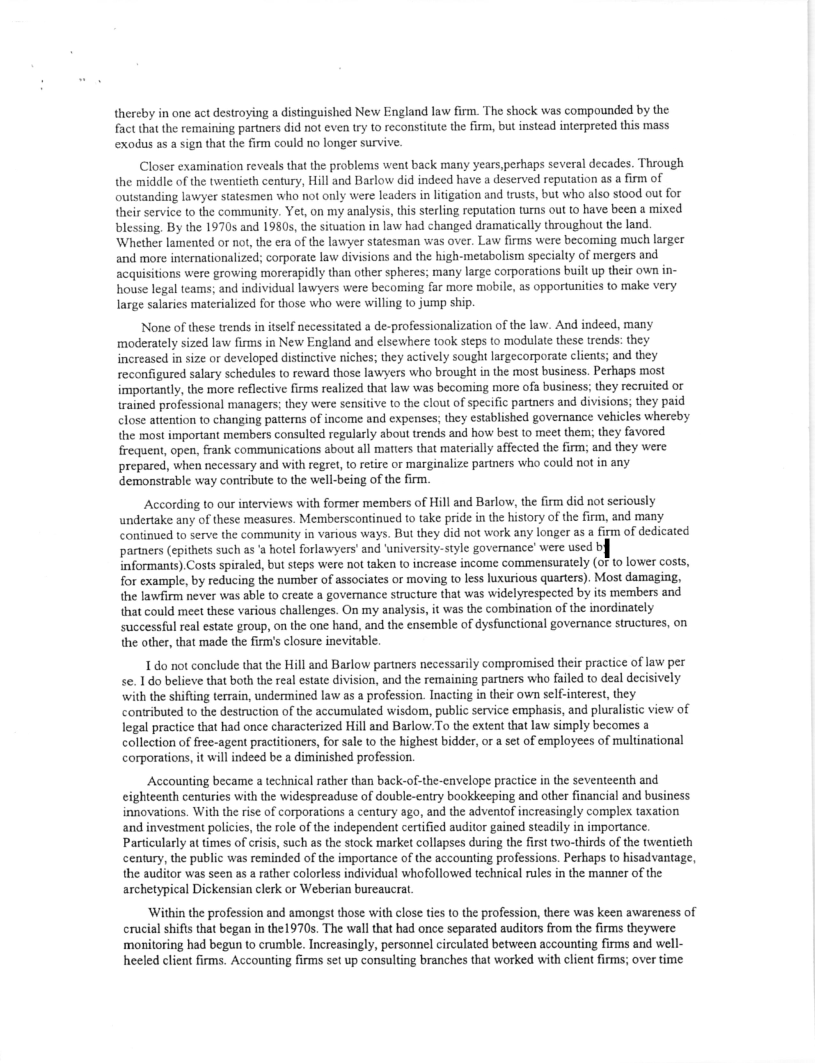 thereby in one act destroying a distinguished New England law firm. The shock was compounded by the fact that the remaining partners did not even try to reconstitute the firm, but instead interpreted this mass exodus as a sign that the firm could no longer survive.

Closer examination reveals that the problems went back many years,perhaps several decades. Through the middle of the twentieth century, Hill and Barlow did indeed have a deserved reputation as a firm of outstanding lawyer statesmen who not only were leaders in litigation and trusts, but who also stood out for their service to the community. Yet, on my analysis, this sterling reputation turns out to have been a mixed blessing. By the 1970s and 1980s, the situation in law had changed dramatically throughout the land. Whether lamented or not, the era of the lawyer statesman was over. Law firms were becoming much larger and more internationalized; corporate law divisions and the high-metabolism specialty of mergers and acquisitions were growing morerapidly than other spheres; many large corporations built up their own in-house legal teams; and individual lawyers were becoming far more mobile, as opportunities to make very large salaries materialized for those who were willing to jump ship.

None of these trends in itself necessitated a de-professionalization of the law. And indeed, many moderately sized law firms in New England and elsewhere took steps to modulate these trends: they increased in size or developed distinctive niches; they actively sought largecorporate clients; and they reconfigured salary schedules to reward those lawyers who brought in the most business. Perhaps most importantly, the more reflective firms realized that law was becoming more ofa business; they recruited or trained professional managers; they were sensitive to the clout of specific partners and divisions; they paid close attention to changing patterns of income and expenses; they established governance vehicles whereby the most important members consulted regularly about trends and how best to meet them; they favored frequent, open, frank communications about all matters that materially affected the firm; and they were prepared, when necessary and with regret, to retire or marginalize partners who could not in any demonstrable way contribute to the well-being of the firm.

According to our interviews with former members of Hill and Barlow, the firm did not seriously undertake any of these measures. Memberscontinued to take pride in the history of the firm, and many continued to serve the community in various ways. But they did not work any longer as a firm of dedicated partners (epithets such as 'a hotel forlawyers' and 'university-style governance' were used by informants).Costs spiraled, but steps were not taken to increase income commensurately (or to lower costs, for example, by reducing the number of associates or moving to less luxurious quarters). Most damaging, the lawfirm never was able to create a governance structure that was widelyrespected by its members and that could meet these various challenges. On my analysis, it was the combination of the inordinately successful real estate group, on the one hand, and the ensemble of dysfunctional governance structures, on the other, that made the firm's closure inevitable.

I do not conclude that the Hill and Barlow partners necessarily compromised their practice of law per se. I do believe that both the real estate division, and the remaining partners who failed to deal decisively with the shifting terrain, undermined law as a profession. Inacting in their own self-interest, they contributed to the destruction of the accumulated wisdom, public service emphasis, and pluralistic view of legal practice that had once characterized Hill and Barlow.To the extent that law simply becomes a collection of free-agent practitioners, for sale to the highest bidder, or a set of employees of multinational corporations, it will indeed be a diminished profession.

Accounting became a technical rather than back-of-the-envelope practice in the seventeenth and eighteenth centuries with the widespreaduse of double-entry bookkeeping and other financial and business innovations. With the rise of corporations a century ago, and the adventof increasingly complex taxation and investment policies, the role of the independent certified auditor gained steadily in importance. Particularly at times of crisis, such as the stock market collapses during the first two-thirds of the twentieth century, the public was reminded of the importance of the accounting professions. Perhaps to hisadvantage, the auditor was seen as a rather colorless individual whofollowed technical rules in the manner of the archetypical Dickensian clerk or Weberian bureaucrat.

Within the profession and amongst those with close ties to the profession, there was keen awareness of crucial shifts that began in the1970s. The wall that had once separated auditors from the firms theywere monitoring had begun to crumble. Increasingly, personnel circulated between accounting firms and well-heeled client firms. Accounting firms set up consulting branches that worked with client firms; over time